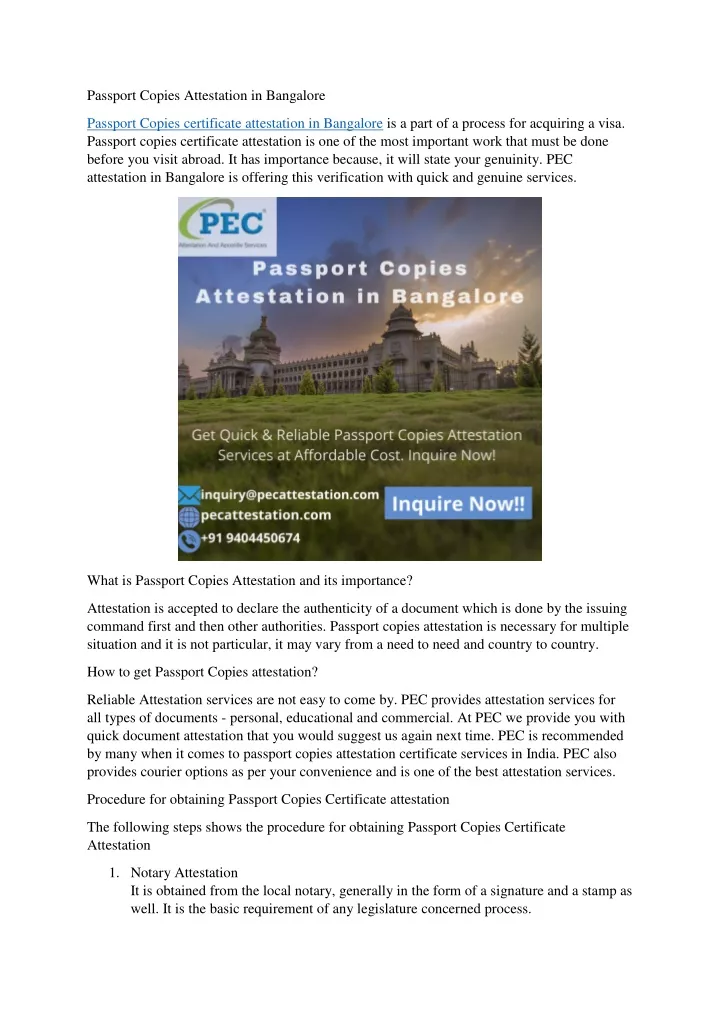 Passport Copies Attestation in Bangalore

Passport Copies certificate attestation in Bangalore is a part of a process for acquiring a visa. Passport copies certificate attestation is one of the most important work that must be done before you visit abroad. It has importance because, it will state your genuinity. PEC attestation in Bangalore is offering this verification with quick and genuine services.

PEC
Attestation And Apostille Services

Passport Copies Attestation in Bangalore

Get Quick & Reliable Passport Copies Attestation Services at Affordable Cost. Inquire Now!

inquiry@pecattestation.com
pecattestation.com
+91 9404450674

Inquire Now!!

What is Passport Copies Attestation and its importance?

Attestation is accepted to declare the authenticity of a document which is done by the issuing command first and then other authorities. Passport copies attestation is necessary for multiple situation and it is not particular, it may vary from a need to need and country to country.

How to get Passport Copies attestation?

Reliable Attestation services are not easy to come by. PEC provides attestation services for all types of documents - personal, educational and commercial. At PEC we provide you with quick document attestation that you would suggest us again next time. PEC is recommended by many when it comes to passport copies attestation certificate services in India. PEC also provides courier options as per your convenience and is one of the best attestation services.

Procedure for obtaining Passport Copies Certificate attestation

The following steps shows the procedure for obtaining Passport Copies Certificate Attestation

1. Notary Attestation
It is obtained from the local notary, generally in the form of a signature and a stamp as well. It is the basic requirement of any legislature concerned process.